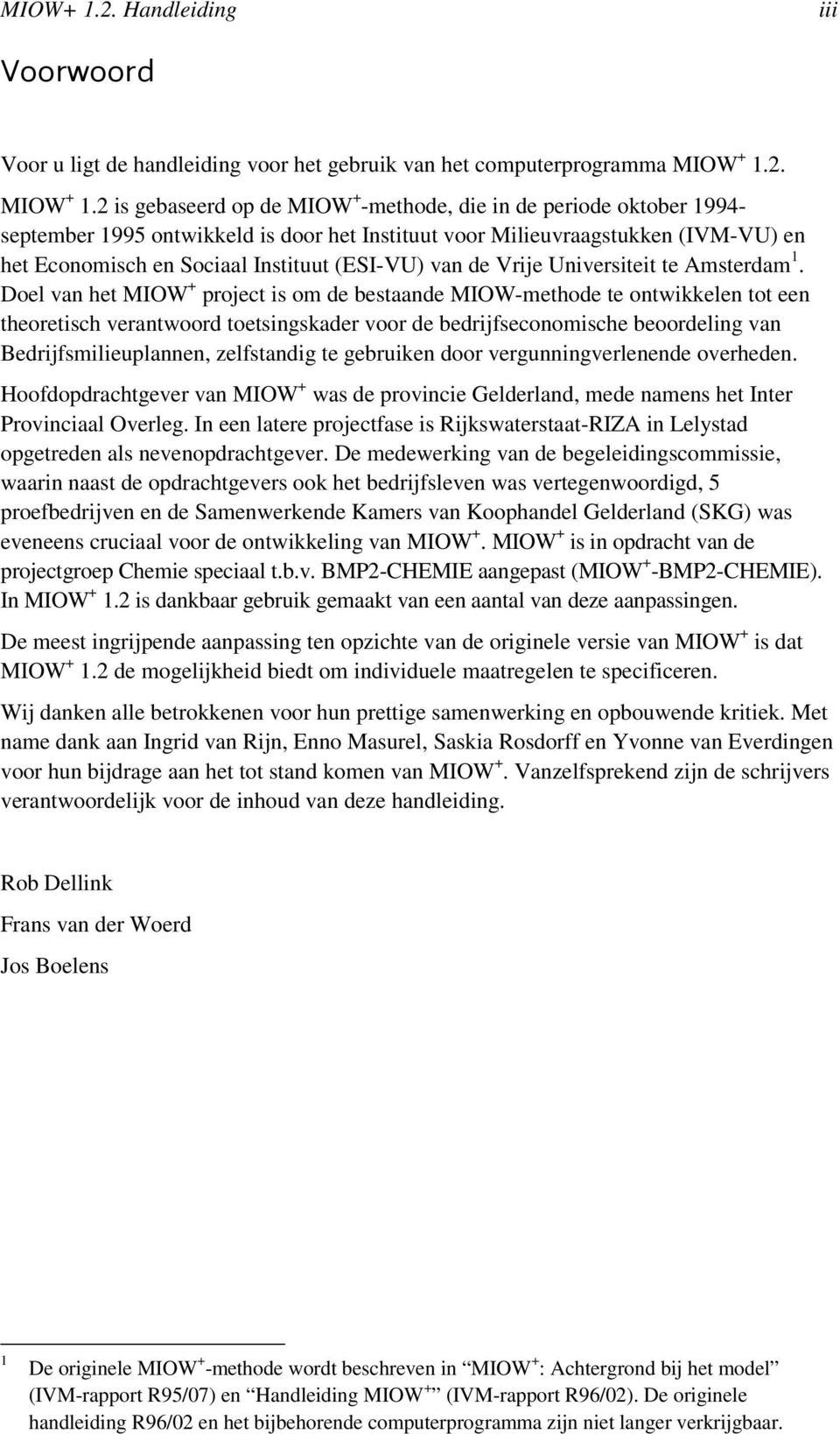 MIOW+ 1.2. Handleiding iii

Voorwoord

Voor u ligt de handleiding voor het gebruik van het computerprogramma MIOW$^+$ 1.2.

MIOW$^+$ 1.2 is gebaseerd op de MIOW$^+$-methode, die in de periode oktober 1994-september 1995 ontwikkeld is door het Instituut voor Milieuvraagstukken (IVM-VU) en het Economisch en Sociaal Instituut (ESI-VU) van de Vrije Universiteit te Amsterdam$^1$. Doel van het MIOW$^+$ project is om de bestaande MIOW-methode te ontwikkelen tot een theoretisch verantwoord toetsingskader voor de bedrijfseconomische beoordeling van Bedrijfsmilieuplannen, zelfstandig te gebruiken door vergunningverlenende overheden.

Hoofdopdrachtgever van MIOW$^+$ was de provincie Gelderland, mede namens het Inter Provinciaal Overleg. In een latere projectfase is Rijkswaterstaat-RIZA in Lelystad opgetreden als nevenopdrachtgever. De medewerking van de begeleidingscommissie, waarin naast de opdrachtgevers ook het bedrijfsleven was vertegenwoordigd, 5 proefbedrijven en de Samenwerkende Kamers van Koophandel Gelderland (SKG) was eveneens cruciaal voor de ontwikkeling van MIOW$^+$. MIOW$^+$ is in opdracht van de projectgroep Chemie speciaal t.b.v. BMP2-CHEMIE aangepast (MIOW$^+$-BMP2-CHEMIE). In MIOW$^+$ 1.2 is dankbaar gebruik gemaakt van een aantal van deze aanpassingen.

De meest ingrijpende aanpassing ten opzichte van de originele versie van MIOW$^+$ is dat MIOW$^+$ 1.2 de mogelijkheid biedt om individuele maatregelen te specificeren.

Wij danken alle betrokkenen voor hun prettige samenwerking en opbouwende kritiek. Met name dank aan Ingrid van Rijn, Enno Masurel, Saskia Rosdorff en Yvonne van Everdingen voor hun bijdrage aan het tot stand komen van MIOW$^+$. Vanzelfsprekend zijn de schrijvers verantwoordelijk voor de inhoud van deze handleiding.

Rob Dellink

Frans van der Woerd

Jos Boelens

$^1$ De originele MIOW$^+$-methode wordt beschreven in “MIOW$^+$: Achtergrond bij het model” (IVM-rapport R95/07) en “Handleiding MIOW$^+$” (IVM-rapport R96/02). De originele handleiding R96/02 en het bijbehorende computerprogramma zijn niet langer verkrijgbaar.